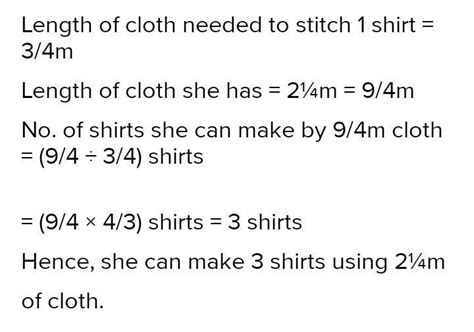 Length of cloth needed to stitch 1 shirt = 3/4m

Length of cloth she has = 2¼m = 9/4m

No. of shirts she can make by 9/4m cloth = (9/4 ÷ 3/4) shirts

= (9/4 × 4/3) shirts = 3 shirts

Hence, she can make 3 shirts using 2¼m of cloth.